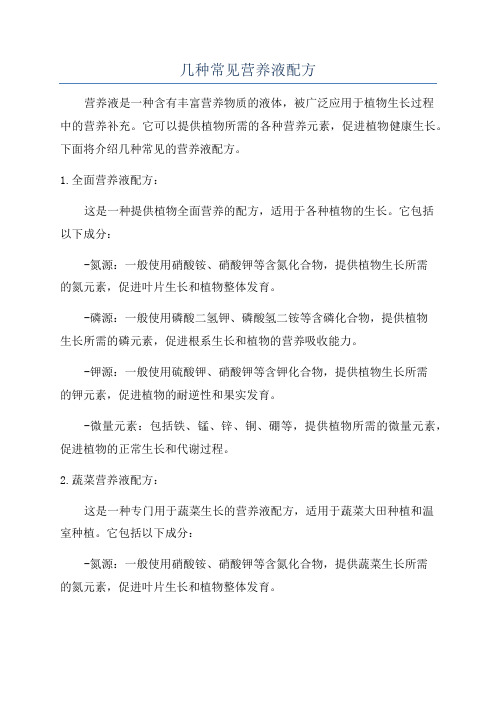 几种常见营养液配方

营养液是一种含有丰富营养物质的液体，被广泛应用于植物生长过程中的营养补充。它可以提供植物所需的各种营养元素，促进植物健康生长。下面将介绍几种常见的营养液配方。

1.全面营养液配方：

这是一种提供植物全面营养的配方，适用于各种植物的生长。它包括以下成分：

-氮源：一般使用硝酸铵、硝酸钾等含氮化合物，提供植物生长所需的氮元素，促进叶片生长和植物整体发育。

-磷源：一般使用磷酸二氢钾、磷酸氢二铵等含磷化合物，提供植物生长所需的磷元素，促进根系生长和植物的营养吸收能力。

-钾源：一般使用硫酸钾、硝酸钾等含钾化合物，提供植物生长所需的钾元素，促进植物的耐逆性和果实发育。

-微量元素：包括铁、锰、锌、铜、硼等，提供植物所需的微量元素，促进植物的正常生长和代谢过程。

2.蔬菜营养液配方：

这是一种专门用于蔬菜生长的营养液配方，适用于蔬菜大田种植和温室种植。它包括以下成分：

-氮源：一般使用硝酸铵、硝酸钾等含氮化合物，提供蔬菜生长所需的氮元素，促进叶片生长和植物整体发育。